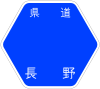 県道
長野